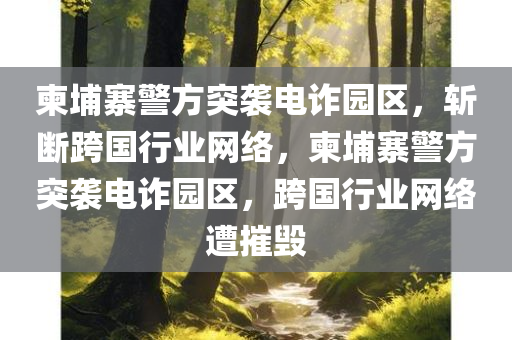 柬埔寨警方突袭电诈园区，斩断跨国行业网络，柬埔寨警方突袭电诈园区，跨国行业网络遭摧毁